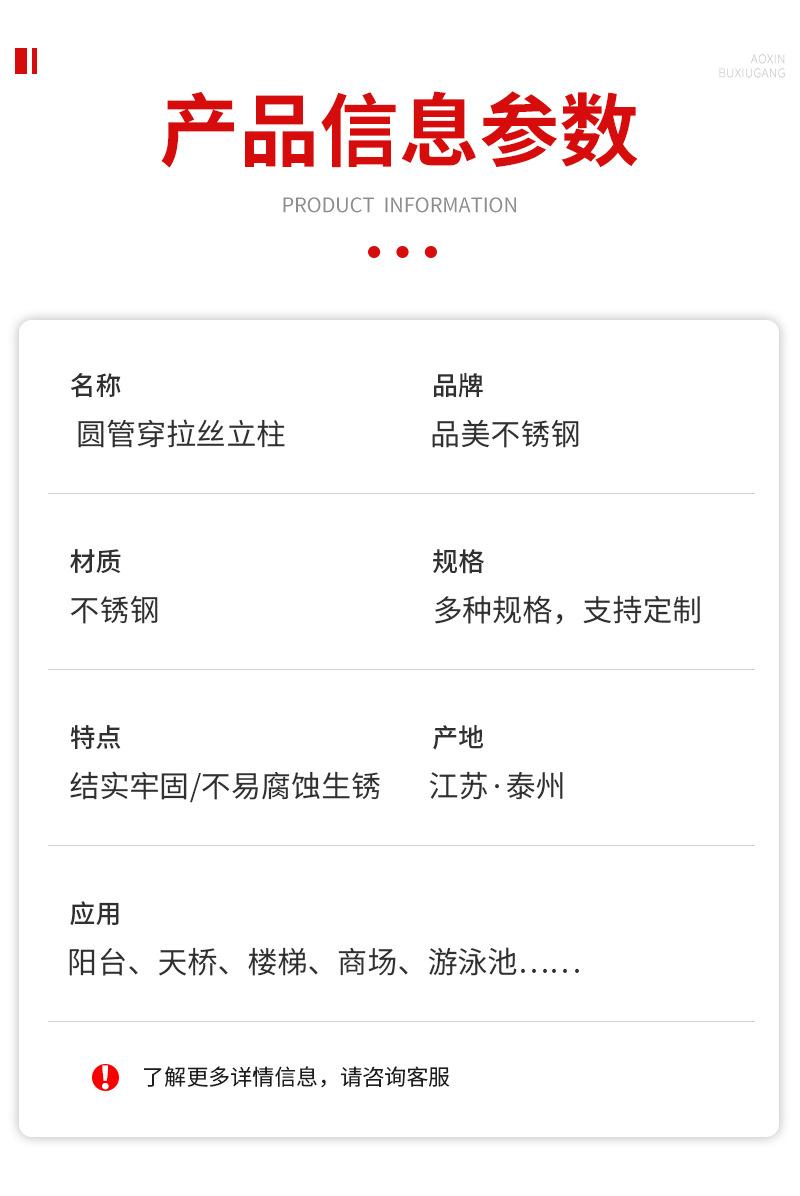 AOXIN
BUXIUGANG

产品信息参数

PRODUCT INFORMATION

名称
圆管穿拉丝立柱

品牌
品美不锈钢

材质
不锈钢

规格
多种规格，支持定制

特点
结实牢固/不易腐蚀生锈

产地
江苏·泰州

应用
阳台、天桥、楼梯、商场、游泳池......

了解更多详情信息，请咨询客服